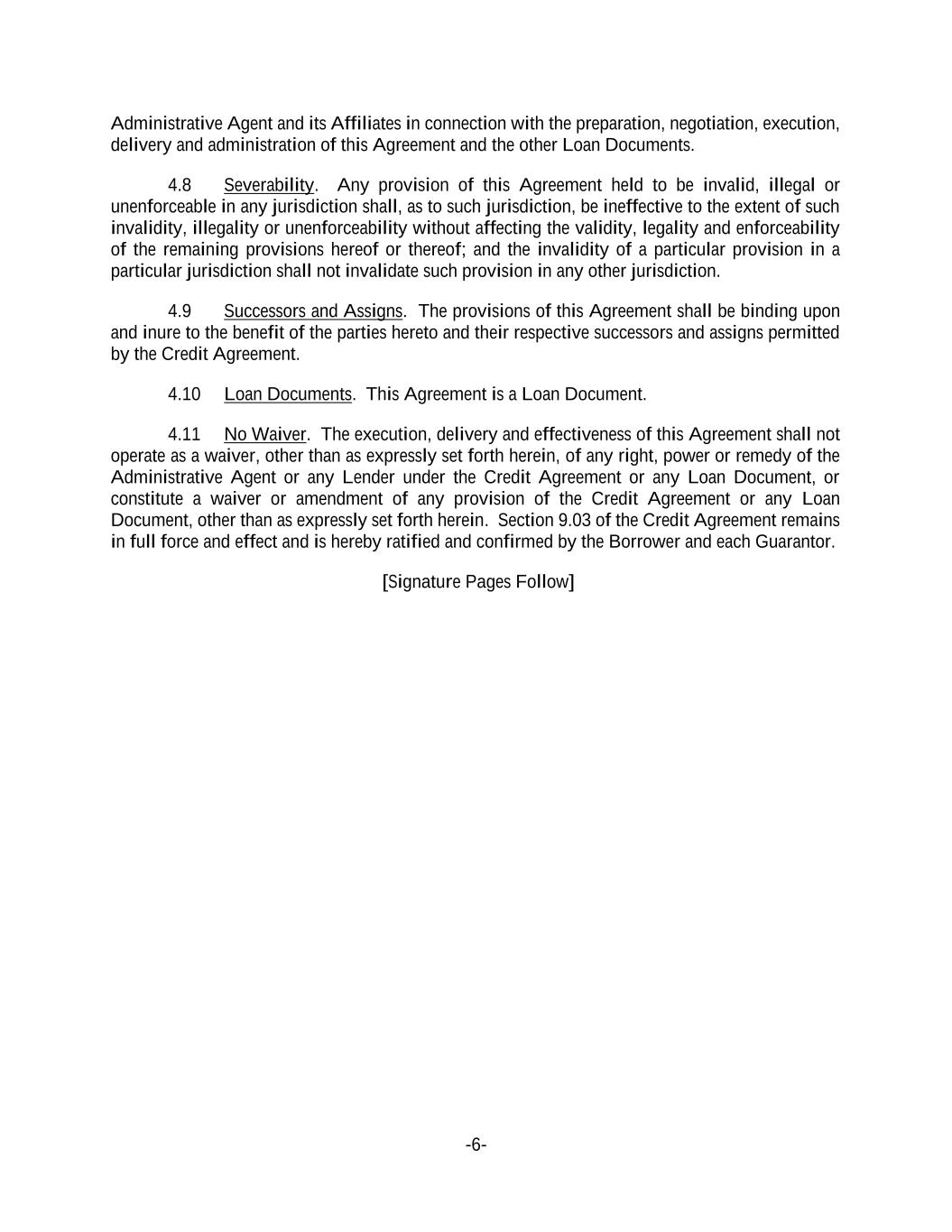 Administrative Agent and its Affiliates in connection with the preparation, negotiation, execution, delivery and administration of this Agreement and the other Loan Documents.

4.8 Severability. Any provision of this Agreement held to be invalid, illegal or unenforceable in any jurisdiction shall, as to such jurisdiction, be ineffective to the extent of such invalidity, illegality or unenforceability without affecting the validity, legality and enforceability of the remaining provisions hereof or thereof; and the invalidity of a particular provision in a particular jurisdiction shall not invalidate such provision in any other jurisdiction.

4.9 Successors and Assigns. The provisions of this Agreement shall be binding upon and inure to the benefit of the parties hereto and their respective successors and assigns permitted by the Credit Agreement.

4.10 Loan Documents. This Agreement is a Loan Document.

4.11 No Waiver. The execution, delivery and effectiveness of this Agreement shall not operate as a waiver, other than as expressly set forth herein, of any right, power or remedy of the Administrative Agent or any Lender under the Credit Agreement or any Loan Document, or constitute a waiver or amendment of any provision of the Credit Agreement or any Loan Document, other than as expressly set forth herein. Section 9.03 of the Credit Agreement remains in full force and effect and is hereby ratified and confirmed by the Borrower and each Guarantor.

[Signature Pages Follow]

-6-